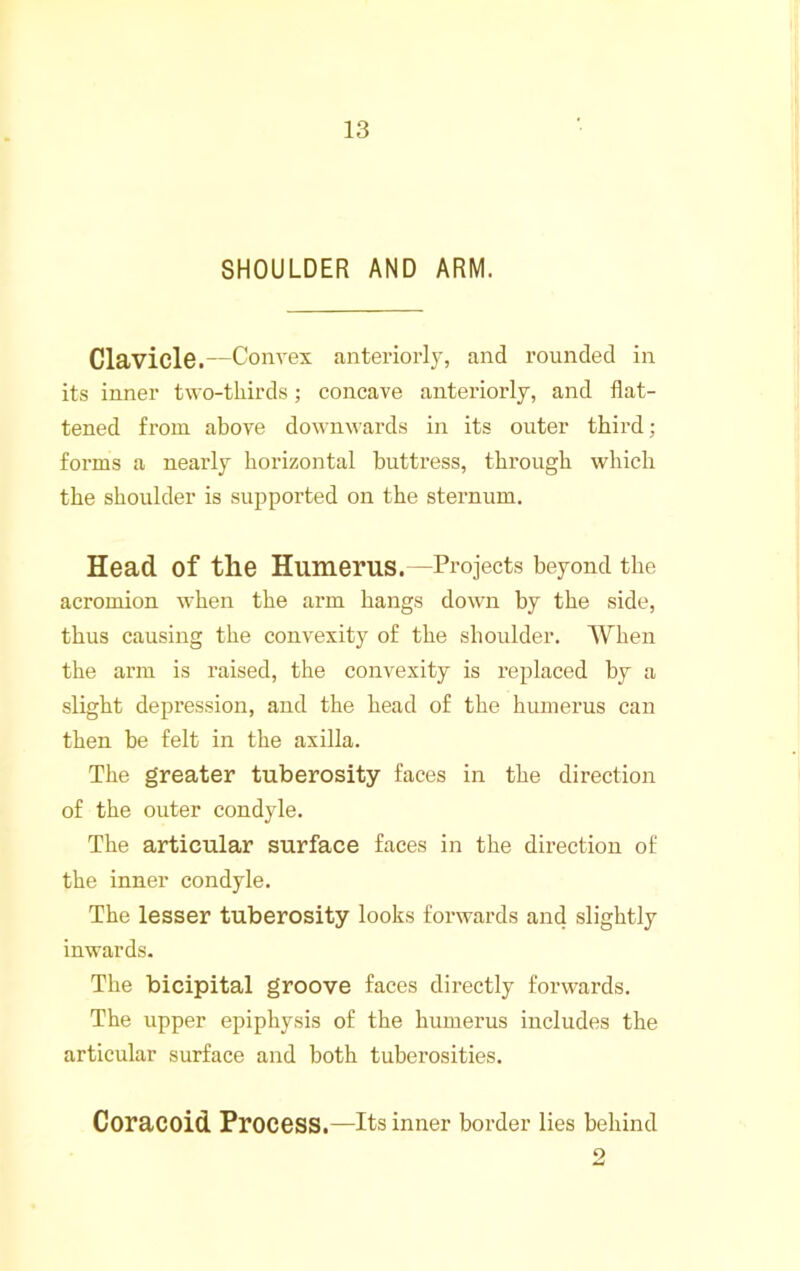 13

SHOULDER AND ARM.

Clavicle.—Convex anteriorly, and rounded in its inner two-thirds; concave anteriorly, and flattened from above downwards in its outer third; forms a nearly horizontal buttress, through which the shoulder is supported on the sternum.

Head of the Humerus.—Projects beyond the acromion when the arm hangs down by the side, thus causing the convexity of the shoulder. When the arm is raised, the convexity is replaced by a slight depression, and the head of the humerus can then be felt in the axilla.

The greater tuberosity faces in the direction of the outer condyle.

The articular surface faces in the direction of the inner condyle.

The lesser tuberosity looks forwards and slightly inwards.

The bicipital groove faces directly forwards.

The upper epiphysis of the humerus includes the articular surface and both tuberosities.

Coracoid Process.—Its inner border lies behind

2